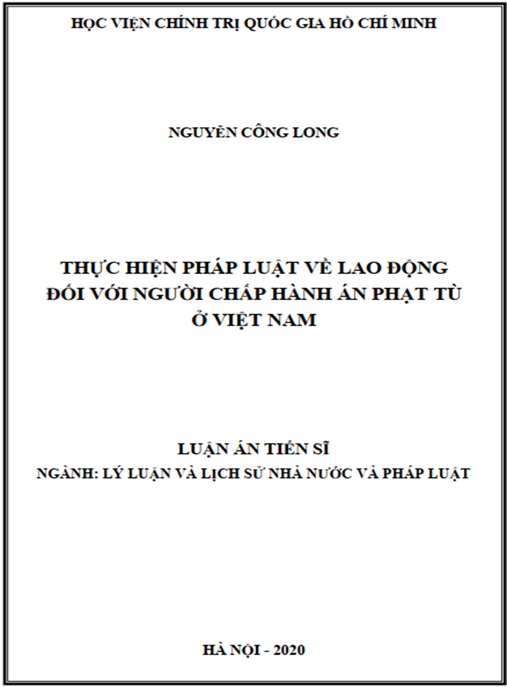 HỌC VIỆN CHÍNH TRỊ QUỐC GIA HỒ CHÍ MINH

NGUYỄN CÔNG LONG

THỰC HIỆN PHÁP LUẬT VỀ LAO ĐỘNG
ĐỐI VỚI NGƯỜI CHẤP HÀNH ÁN PHẠT TÙ
Ở VIỆT NAM

LUẬN ÁN TIẾN SĨ
NGÀNH: LÝ LUẬN VÀ LỊCH SỬ NHÀ NƯỚC VÀ PHÁP LUẬT

HÀ NỘI - 2020